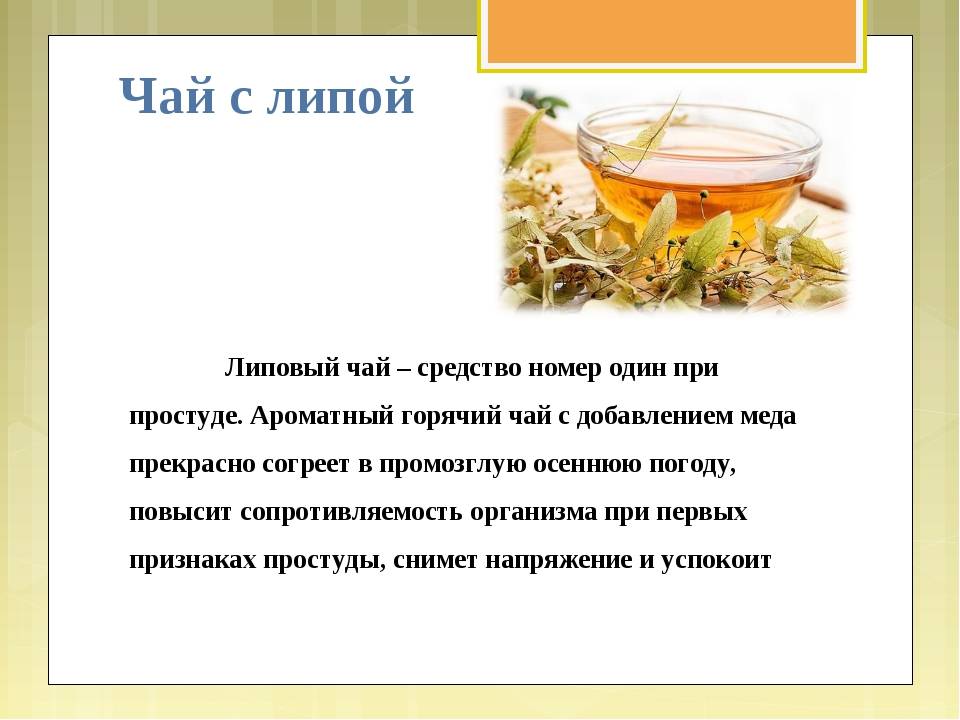 Чай с липой

Липовый чай – средство номер один при простуде. Ароматный горячий чай с добавлением меда прекрасно согреет в промозглую осеннюю погоду, повысит сопротивляемость организма при первых признаках простуды, снимет напряжение и успокоит